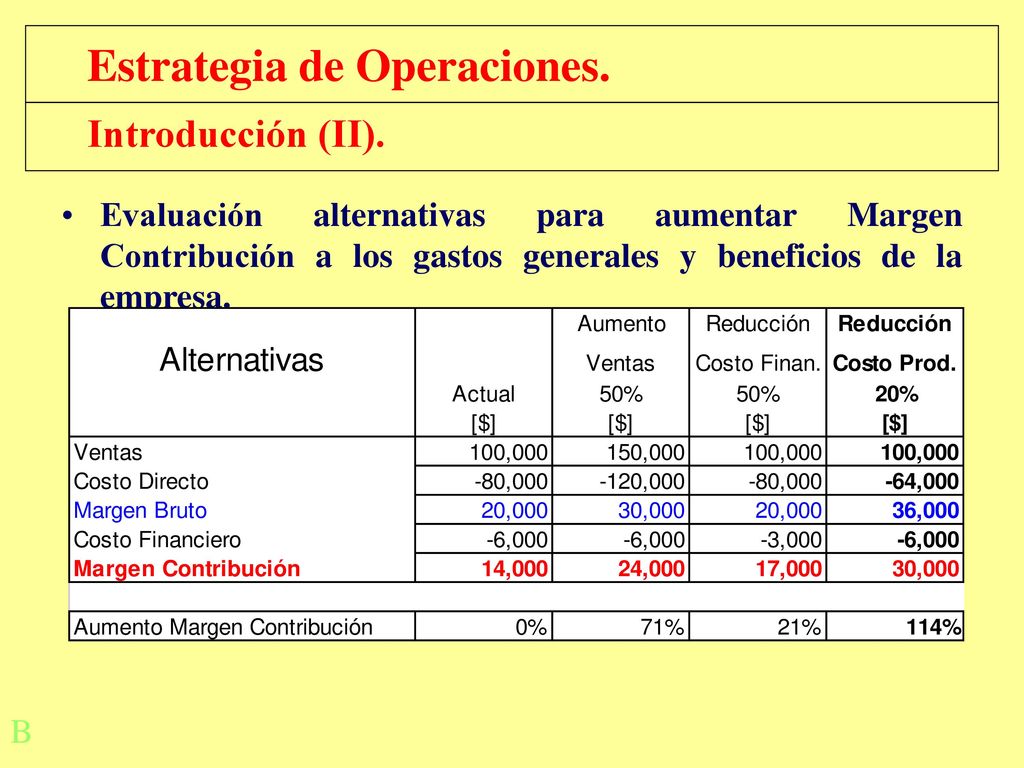 Estrategia de Operaciones.

Introducción (II).

• Evaluación alternativas para aumentar Margen Contribución a los gastos generales y beneficios de la empresa.

| Alternativas | Actual [$] | Aumento Ventas 50% [$] | Reducción Costo Finan. 50% [$] | Reducción Costo Prod. 20% [$] |
|---|---|---|---|---|
| Ventas | 100,000 | 150,000 | 100,000 | 100,000 |
| Costo Directo | -80,000 | -120,000 | -80,000 | -64,000 |
| Margen Bruto | 20,000 | 30,000 | 20,000 | 36,000 |
| Costo Financiero | -6,000 | -6,000 | -3,000 | -6,000 |
| Margen Contribución | 14,000 | 24,000 | 17,000 | 30,000 |
| | | | | |
| Aumento Margen Contribución | 0% | 71% | 21% | 114% |

B